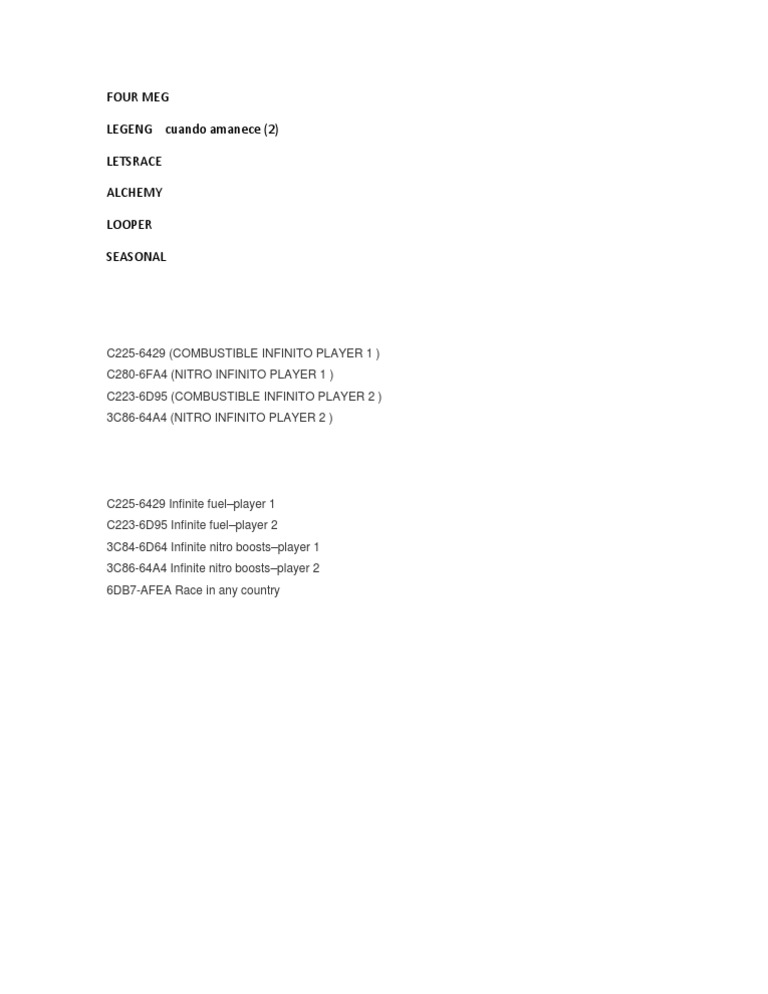 FOUR MEG

LEGENG cuando amanece (2)

LETSRACE

ALCHEMY

LOOPER

SEASONAL

C225-6429 (COMBUSTIBLE INFINITO PLAYER 1 )
C280-6FA4 (NITRO INFINITO PLAYER 1 )
C223-6D95 (COMBUSTIBLE INFINITO PLAYER 2 )
3C86-64A4 (NITRO INFINITO PLAYER 2 )

C225-6429 Infinite fuel–player 1
C223-6D95 Infinite fuel–player 2
3C84-6D64 Infinite nitro boosts–player 1
3C86-64A4 Infinite nitro boosts–player 2
6DB7-AFEA Race in any country